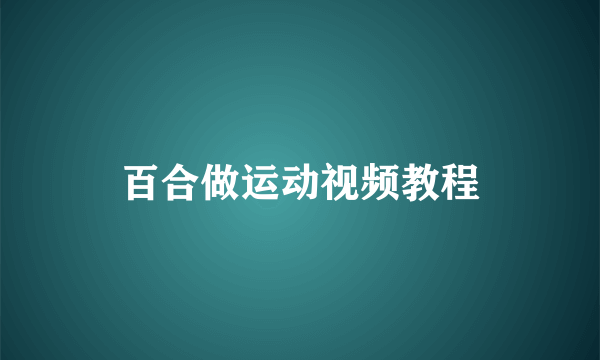 百合做运动视频教程